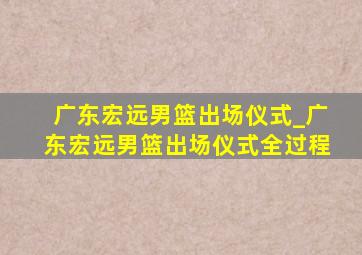 广东宏远男篮出场仪式_广东宏远男篮出场仪式全过程